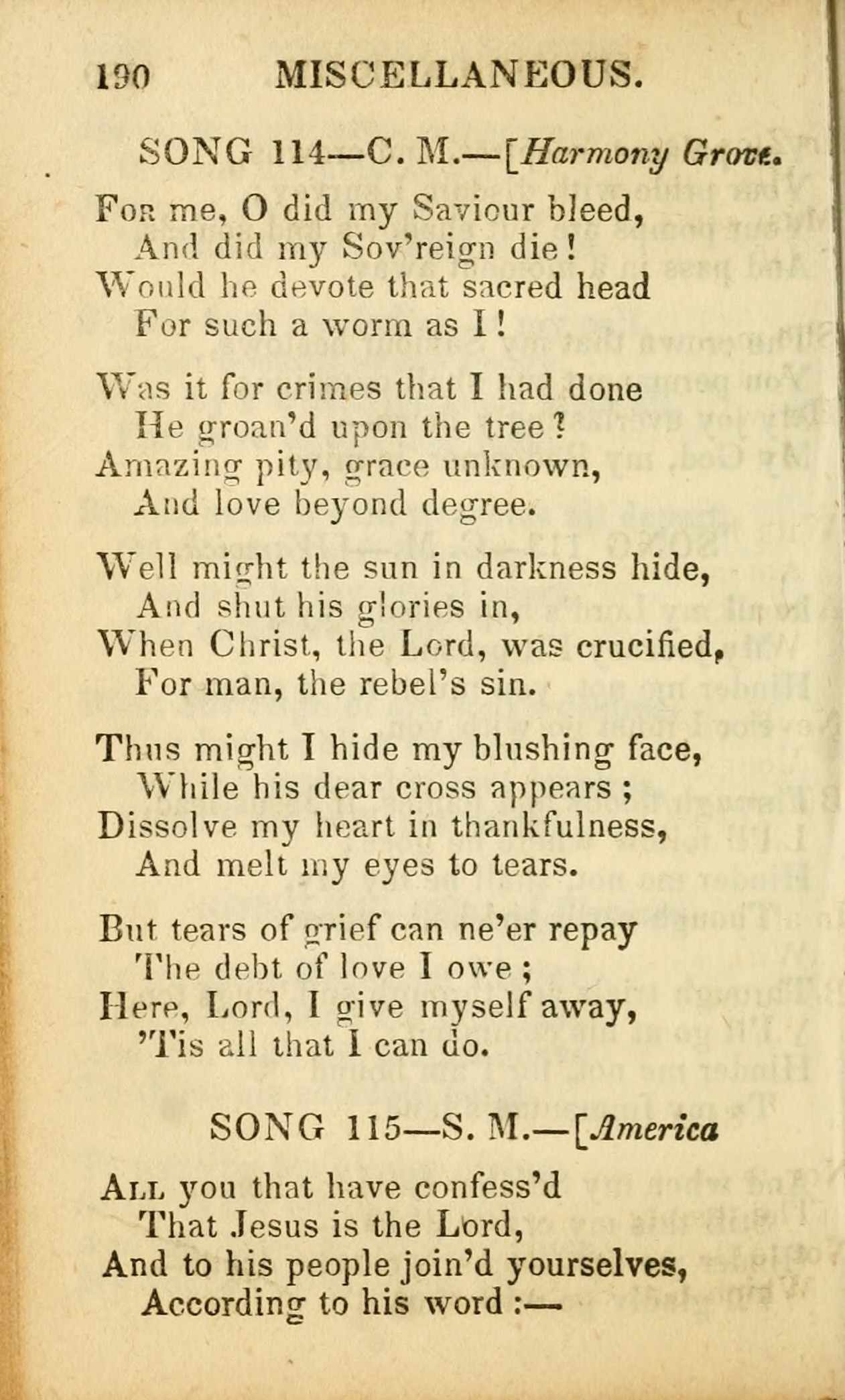 190 MISCELLANEOUS.

SONG 114—C. M.—[Harmony Grove.

For me, O did my Saviour bleed,
And did my Sov'reign die!
Would he devote that sacred head
For such a worm as I!

Was it for crimes that I had done
He groan'd upon the tree?
Amazing pity, grace unknown,
And love beyond degree.

Well might the sun in darkness hide,
And shut his glories in,
When Christ, the Lord, was crucified,
For man, the rebel's sin.

Thus might I hide my blushing face,
While his dear cross appears;
Dissolve my heart in thankfulness,
And melt my eyes to tears.

But tears of grief can ne'er repay
The debt of love I owe;
Here, Lord, I give myself away,
'Tis all that I can do.

SONG 115—S. M.—[America

All you that have confess'd
That Jesus is the Lord,
And to his people join'd yourselves,
According to his word:—